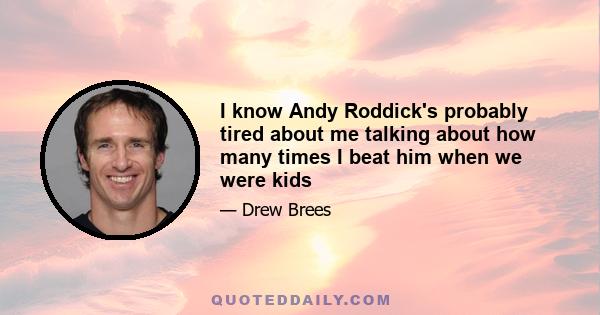 I know Andy Roddick's probably tired about me talking about how many times I beat him when we were kids

— Drew Brees

QUOTEDDAILY.COM